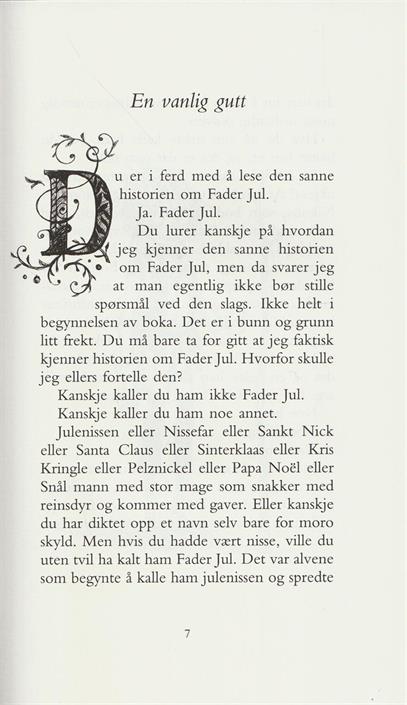 En vanlig gutt

Du er i ferd med å lese den sanne historien om Fader Jul.

Ja. Fader Jul.

Du lurer kanskje på hvordan jeg kjenner den sanne historien om Fader Jul, men da svarer jeg at man egentlig ikke bør stille spørsmål ved den slags. Ikke helt i begynnelsen av boka. Det er i bunn og grunn litt frekt. Du må bare ta for gitt at jeg faktisk kjenner historien om Fader Jul. Hvorfor skulle jeg ellers fortelle den?

Kanskje kaller du ham ikke Fader Jul.

Kanskje kaller du ham noe annet.

Julenissen eller Nissefar eller Sankt Nick eller Santa Claus eller Sinterklaas eller Kris Kringle eller Pelznickel eller Papa Noël eller Snål mann med stor mage som snakker med reinsdyr og kommer med gaver. Eller kanskje du har diktet opp et navn selv bare for moro skyld. Men hvis du hadde vært nisse, ville du uten tvil ha kalt ham Fader Jul. Det var alvene som begynte å kalle ham julenissen og spredte

7